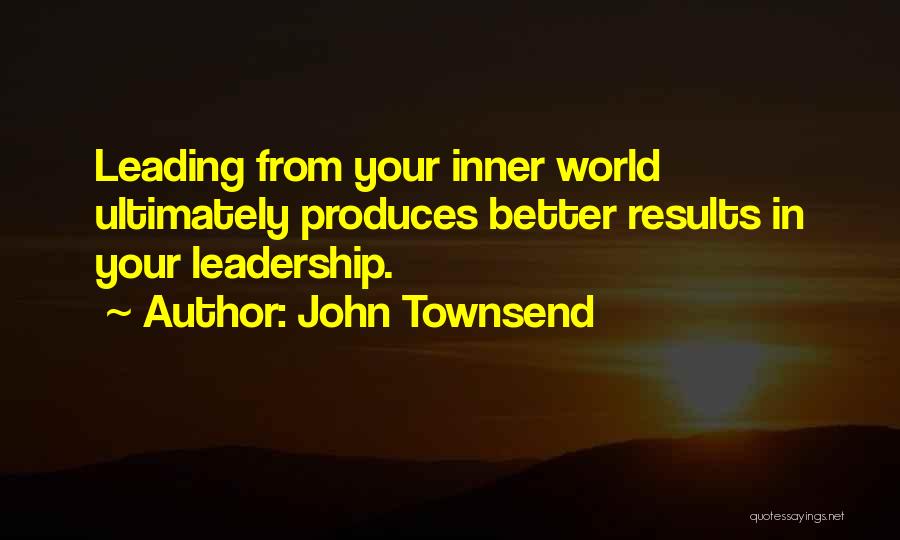 Leading from your inner world ultimately produces better results in your leadership.

~ Author: John Townsend

quotessayings.net